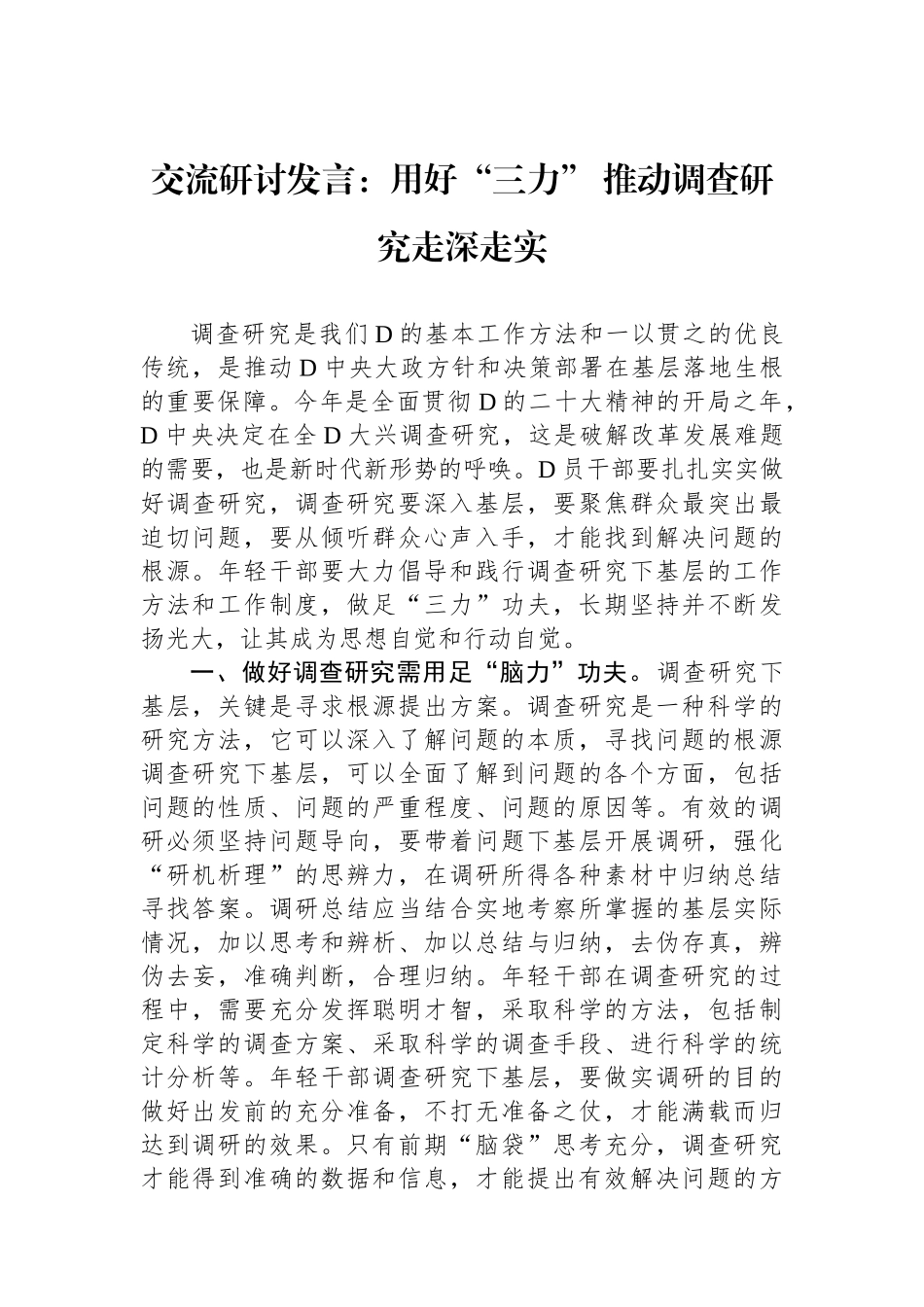 交流研讨发言：用好“三力” 推动调查研究走深走实

调查研究是我们D的基本工作方法和一以贯之的优良传统，是推动D中央大政方针和决策部署在基层落地生根的重要保障。今年是全面贯彻D的二十大精神的开局之年，D中央决定在全D大兴调查研究，这是破解改革发展难题的需要，也是新时代新形势的呼唤。D员干部要扎扎实实做好调查研究，调查研究要深入基层，要聚焦群众最突出最迫切问题，要从倾听群众心声入手，才能找到解决问题的根源。年轻干部要大力倡导和践行调查研究下基层的工作方法和工作制度，做足“三力”功夫，长期坚持并不断发扬光大，让其成为思想自觉和行动自觉。

一、做好调查研究需用足“脑力”功夫。调查研究下基层，关键是寻求根源提出方案。调查研究是一种科学的研究方法，它可以深入了解问题的本质，寻找问题的根源调查研究下基层，可以全面了解到问题的各个方面，包括问题的性质、问题的严重程度、问题的原因等。有效的调研必须坚持问题导向，要带着问题下基层开展调研，强化“研机析理”的思辨力，在调研所得各种素材中归纳总结寻找答案。调研总结应当结合实地考察所掌握的基层实际情况，加以思考和辨析、加以总结与归纳，去伪存真，辨伪去妄，准确判断，合理归纳。年轻干部在调查研究的过程中，需要充分发挥聪明才智，采取科学的方法，包括制定科学的调查方案、采取科学的调查手段、进行科学的统计分析等。年轻干部调查研究下基层，要做实调研的目的做好出发前的充分准备，不打无准备之仗，才能满载而归达到调研的效果。只有前期“脑袋”思考充分，调查研究才能得到准确的数据和信息，才能提出有效解决问题的方